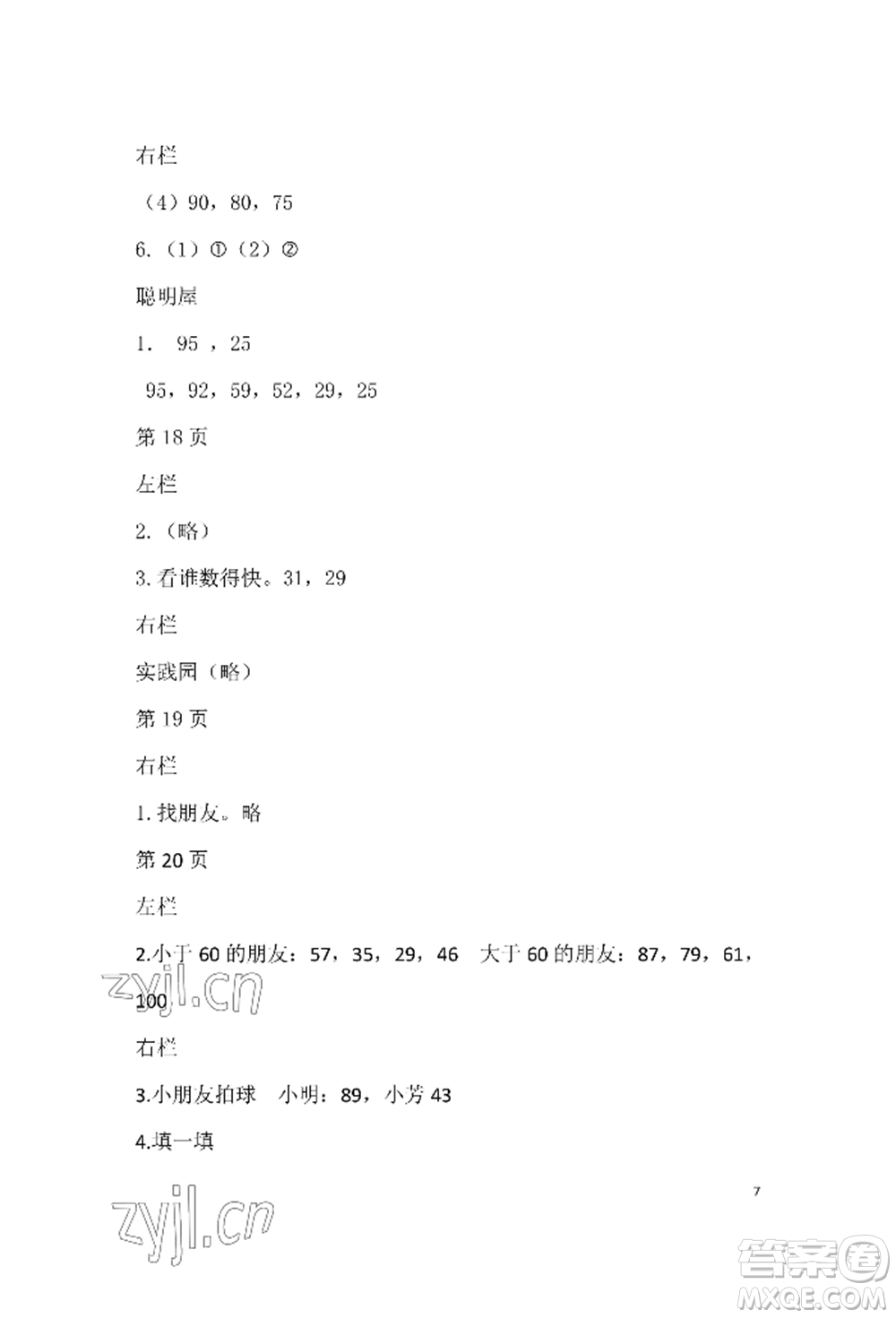 右栏

（4）90，80，75

6.（1）①（2）②

聪明屋

1. 95 ，25

95，92，59，52，29，25

第 18 页

左栏

2.（略）

3.看谁数得快。31，29

右栏

实践园（略）

第 19 页

右栏

1.找朋友。略

第 20 页

左栏

2.小于 60 的朋友：57，35，29，46 大于 60 的朋友：87，79，61，100

zyjl.cn

右栏

3.小朋友拍球 小明：89，小芳 43

4.填一填

7

zyjl.cn

答案圈
MXQE.COM